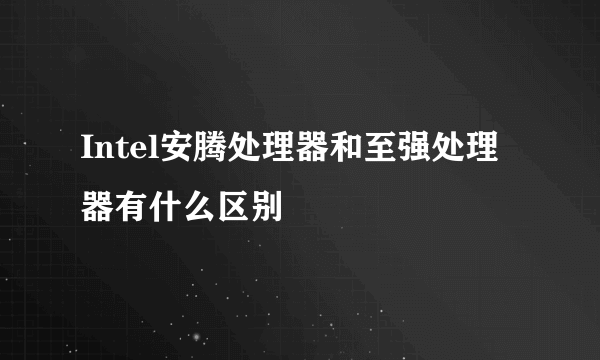 Intel安腾处理器和至强处理器有什么区别